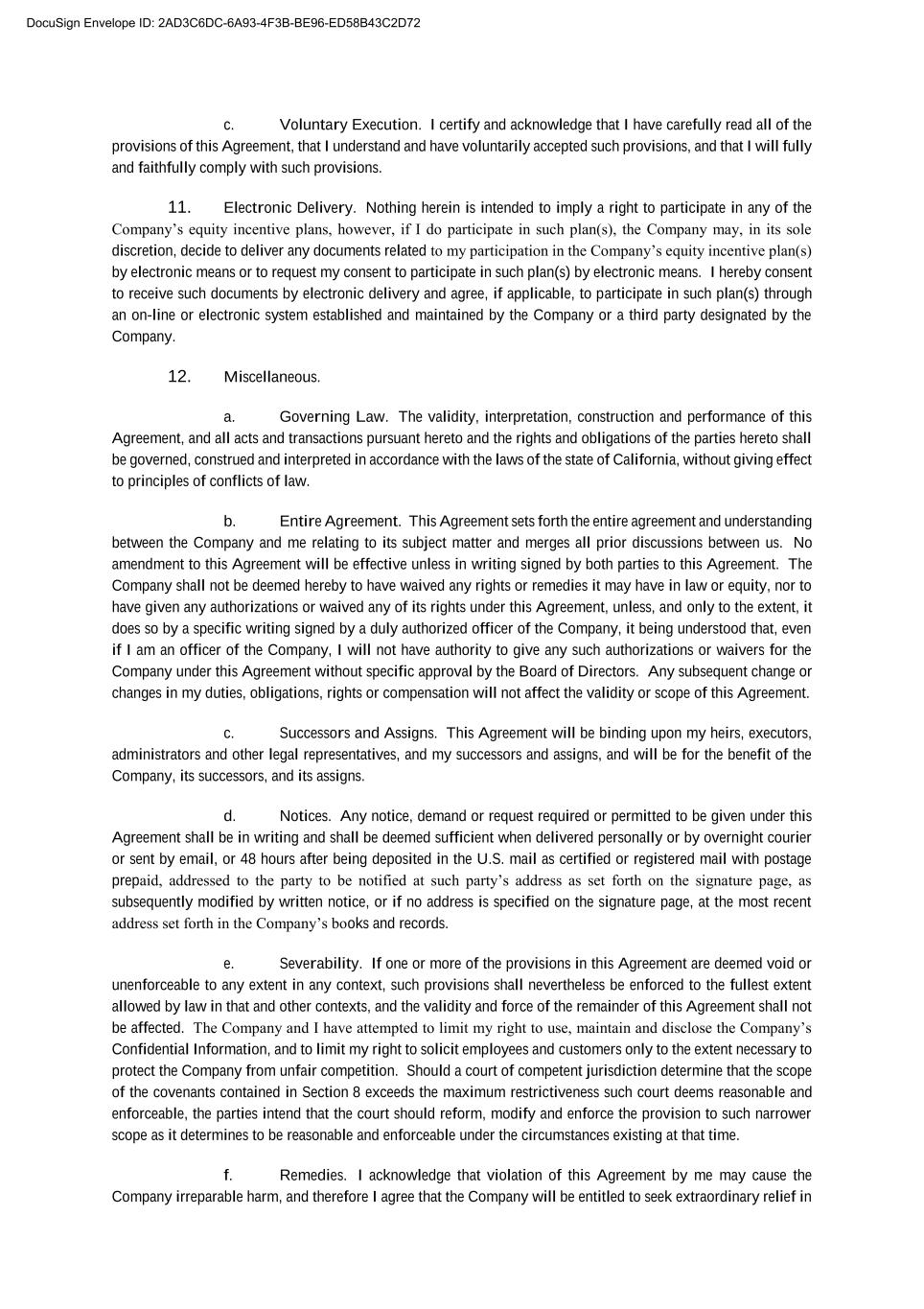 DocuSign Envelope ID: 2AD3C6DC-6A93-4F3B-BE96-ED58B43C2D72

c. Voluntary Execution. I certify and acknowledge that I have carefully read all of the provisions of this Agreement, that I understand and have voluntarily accepted such provisions, and that I will fully and faithfully comply with such provisions.

11. Electronic Delivery. Nothing herein is intended to imply a right to participate in any of the Company's equity incentive plans, however, if I do participate in such plan(s), the Company may, in its sole discretion, decide to deliver any documents related to my participation in the Company's equity incentive plan(s) by electronic means or to request my consent to participate in such plan(s) by electronic means. I hereby consent to receive such documents by electronic delivery and agree, if applicable, to participate in such plan(s) through an on-line or electronic system established and maintained by the Company or a third party designated by the Company.

12. Miscellaneous.

a. Governing Law. The validity, interpretation, construction and performance of this Agreement, and all acts and transactions pursuant hereto and the rights and obligations of the parties hereto shall be governed, construed and interpreted in accordance with the laws of the state of California, without giving effect to principles of conflicts of law.

b. Entire Agreement. This Agreement sets forth the entire agreement and understanding between the Company and me relating to its subject matter and merges all prior discussions between us. No amendment to this Agreement will be effective unless in writing signed by both parties to this Agreement. The Company shall not be deemed hereby to have waived any rights or remedies it may have in law or equity, nor to have given any authorizations or waived any of its rights under this Agreement, unless, and only to the extent, it does so by a specific writing signed by a duly authorized officer of the Company, it being understood that, even if I am an officer of the Company, I will not have authority to give any such authorizations or waivers for the Company under this Agreement without specific approval by the Board of Directors. Any subsequent change or changes in my duties, obligations, rights or compensation will not affect the validity or scope of this Agreement.

c. Successors and Assigns. This Agreement will be binding upon my heirs, executors, administrators and other legal representatives, and my successors and assigns, and will be for the benefit of the Company, its successors, and its assigns.

d. Notices. Any notice, demand or request required or permitted to be given under this Agreement shall be in writing and shall be deemed sufficient when delivered personally or by overnight courier or sent by email, or 48 hours after being deposited in the U.S. mail as certified or registered mail with postage prepaid, addressed to the party to be notified at such party's address as set forth on the signature page, as subsequently modified by written notice, or if no address is specified on the signature page, at the most recent address set forth in the Company's books and records.

e. Severability. If one or more of the provisions in this Agreement are deemed void or unenforceable to any extent in any context, such provisions shall nevertheless be enforced to the fullest extent allowed by law in that and other contexts, and the validity and force of the remainder of this Agreement shall not be affected. The Company and I have attempted to limit my right to use, maintain and disclose the Company's Confidential Information, and to limit my right to solicit employees and customers only to the extent necessary to protect the Company from unfair competition. Should a court of competent jurisdiction determine that the scope of the covenants contained in Section 8 exceeds the maximum restrictiveness such court deems reasonable and enforceable, the parties intend that the court should reform, modify and enforce the provision to such narrower scope as it determines to be reasonable and enforceable under the circumstances existing at that time.

f. Remedies. I acknowledge that violation of this Agreement by me may cause the Company irreparable harm, and therefore I agree that the Company will be entitled to seek extraordinary relief in